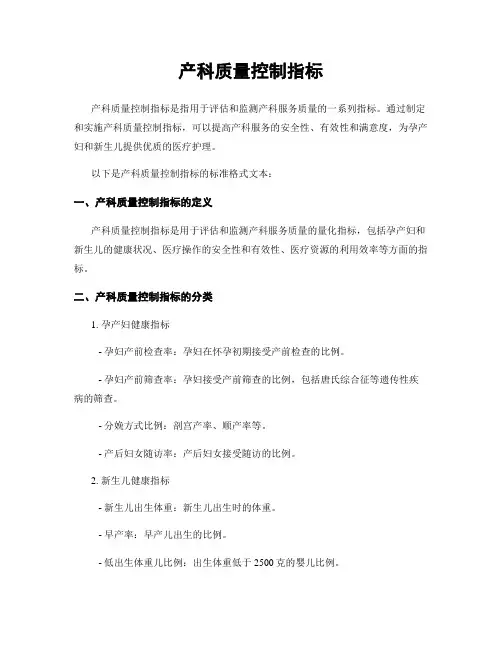 产科质量控制指标

产科质量控制指标是指用于评估和监测产科服务质量的一系列指标。通过制定和实施产科质量控制指标，可以提高产科服务的安全性、有效性和满意度，为孕产妇和新生儿提供优质的医疗护理。

以下是产科质量控制指标的标准格式文本：

一、产科质量控制指标的定义

产科质量控制指标是用于评估和监测产科服务质量的量化指标，包括孕产妇和新生儿的健康状况、医疗操作的安全性和有效性、医疗资源的利用效率等方面的指标。

二、产科质量控制指标的分类

1. 孕产妇健康指标

- 孕妇产前检查率：孕妇在怀孕初期接受产前检查的比例。

- 孕妇产前筛查率：孕妇接受产前筛查的比例，包括唐氏综合征等遗传性疾病的筛查。

- 分娩方式比例：剖宫产率、顺产率等。

- 产后妇女随访率：产后妇女接受随访的比例。

2. 新生儿健康指标

- 新生儿出生体重：新生儿出生时的体重。

- 早产率：早产儿出生的比例。

- 低出生体重儿比例：出生体重低于 2500 克的婴儿比例。